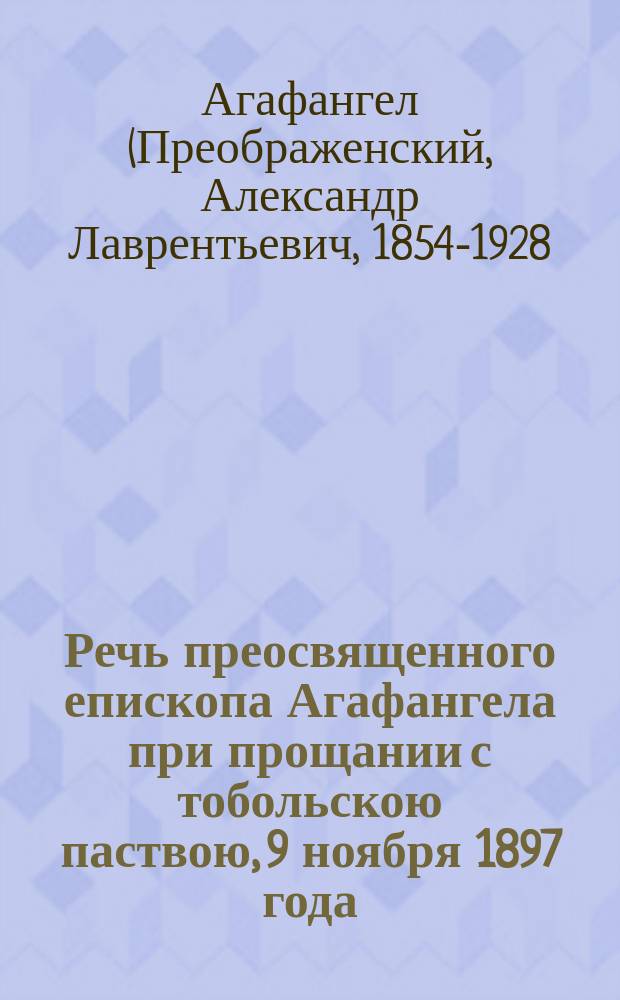 Агафангел (Преображенский, Александр Лаврентьевич, 1854-1928

Речь преосвященного епископа Агафангела при прощании с тобольскою паствою, 9 ноября 1897 года